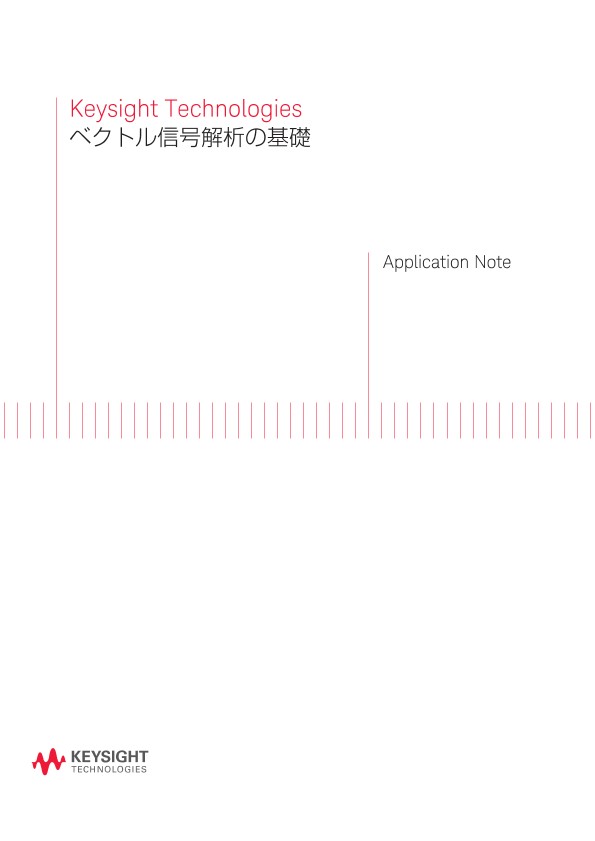 Keysight Technologies
ベクトル信号解析の基礎

Application Note

KEYSIGHT
TECHNOLOGIES